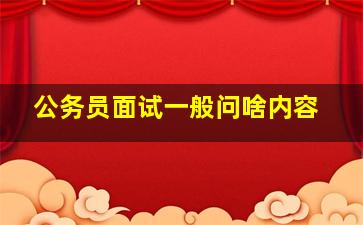 公务员面试一般问啥内容